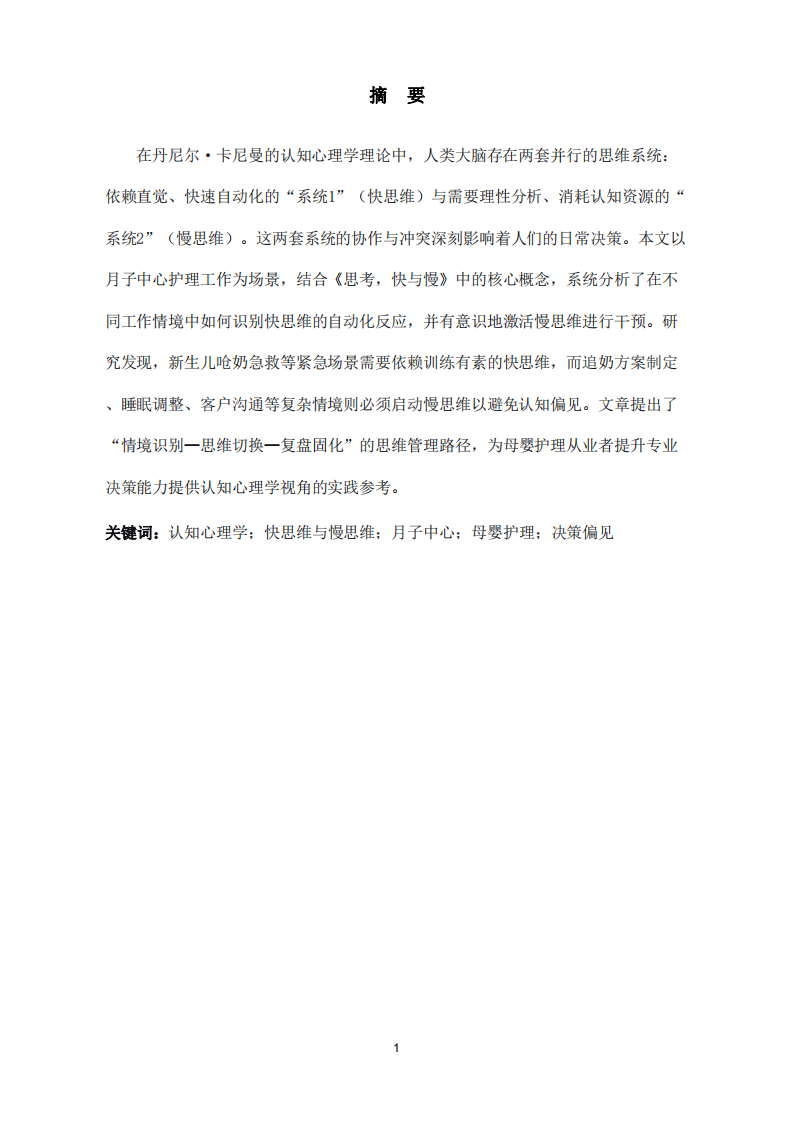 摘 要

在丹尼尔·卡尼曼的认知心理学理论中，人类大脑存在两套并行的思维系统：依赖直觉、快速自动化的“系统1”（快思维）与需要理性分析、消耗认知资源的“系统2”（慢思维）。这两套系统的协作与冲突深刻影响着人们的日常决策。本文以月子中心护理工作为场景，结合《思考，快与慢》中的核心概念，系统分析了在不同工作情境中如何识别快思维的自动化反应，并有意识地激活慢思维进行干预。研究发现，新生儿呛奶急救等紧急场景需要依赖训练有素的快思维，而追奶方案制定、睡眠调整、客户沟通等复杂情境则必须启动慢思维以避免认知偏见。文章提出了“情境识别—思维切换—复盘固化”的思维管理路径，为母婴护理从业者提升专业决策能力提供认知心理学视角的实践参考。

关键词：认知心理学；快思维与慢思维；月子中心；母婴护理；决策偏见

1